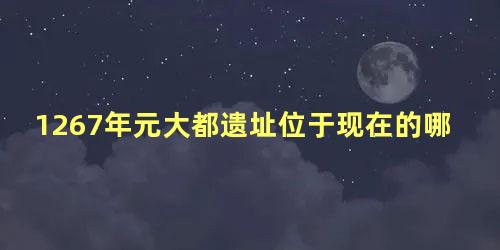 1267年元大都遗址位于现在的哪